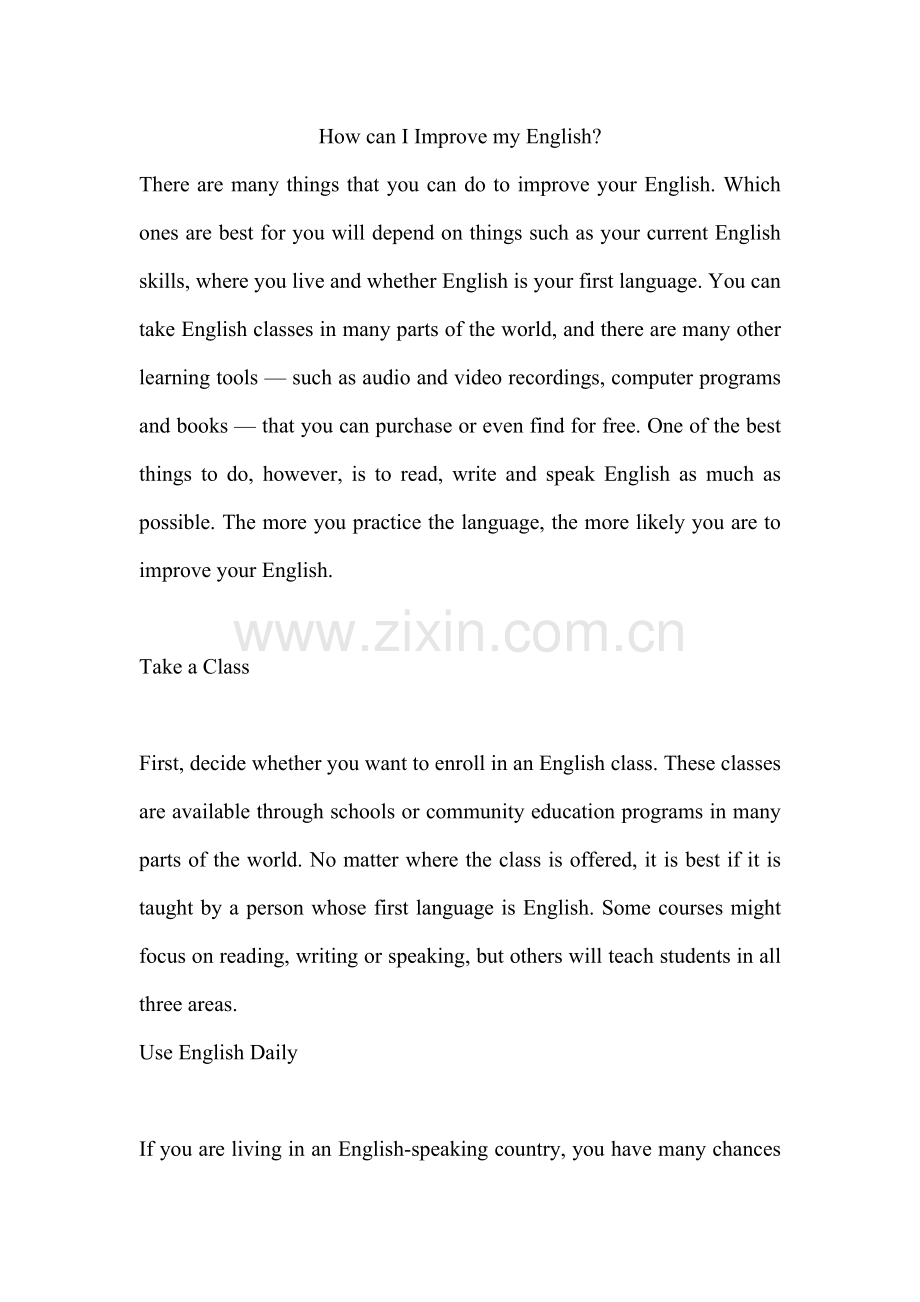 How can I Improve my English?

There are many things that you can do to improve your English. Which ones are best for you will depend on things such as your current English skills, where you live and whether English is your first language. You can take English classes in many parts of the world, and there are many other learning tools — such as audio and video recordings, computer programs and books — that you can purchase or even find for free. One of the best things to do, however, is to read, write and speak English as much as possible. The more you practice the language, the more likely you are to improve your English.

Take a Class

First, decide whether you want to enroll in an English class. These classes are available through schools or community education programs in many parts of the world. No matter where the class is offered, it is best if it is taught by a person whose first language is English. Some courses might focus on reading, writing or speaking, but others will teach students in all three areas.

Use English Daily

If you are living in an English-speaking country, you have many chances

www.zixin.com.cn